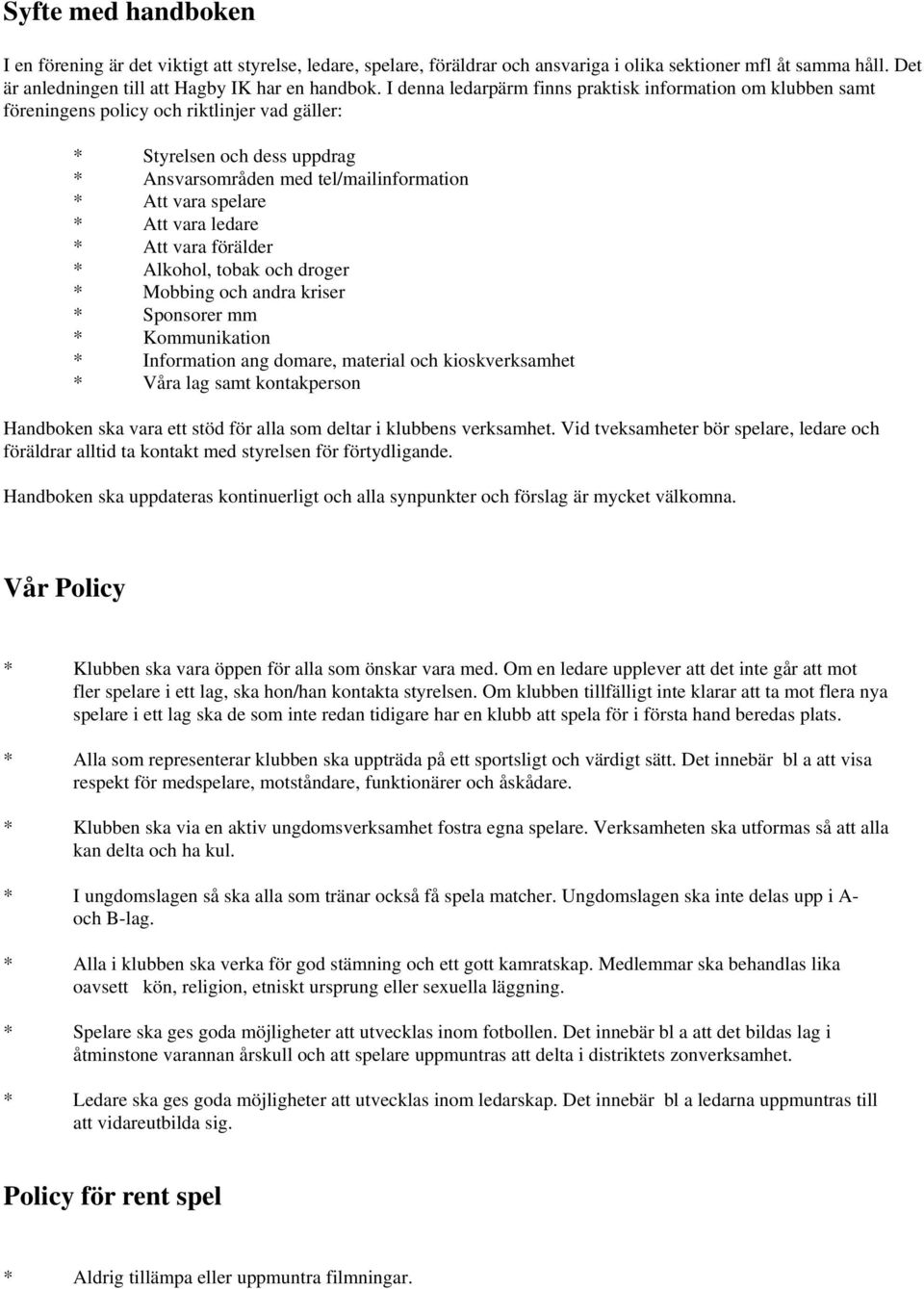 Syfte med handboken

I en förening är det viktigt att styrelse, ledare, spelare, föräldrar och ansvariga i olika sektioner mfl åt samma håll. Det är anledningen till att Hagby IK har en handbok. I denna ledarpärm finns praktisk information om klubben samt föreningens policy och riktlinjer vad gäller:

* Styrelsen och dess uppdrag
* Ansvarsområden med tel/mailinformation
* Att vara spelare
* Att vara ledare
* Att vara förälder
* Alkohol, tobak och droger
* Mobbing och andra kriser
* Sponsorer mm
* Kommunikation
* Information ang domare, material och kioskverksamhet
* Våra lag samt kontakperson

Handboken ska vara ett stöd för alla som deltar i klubbens verksamhet. Vid tveksamheter bör spelare, ledare och föräldrar alltid ta kontakt med styrelsen för förtydligande.

Handboken ska uppdateras kontinuerligt och alla synpunkter och förslag är mycket välkomna.

Vår Policy

* Klubben ska vara öppen för alla som önskar vara med. Om en ledare upplever att det inte går att mot fler spelare i ett lag, ska hon/han kontakta styrelsen. Om klubben tillfälligt inte klarar att ta mot flera nya spelare i ett lag ska de som inte redan tidigare har en klubb att spela för i första hand beredas plats.

* Alla som representerar klubben ska uppträda på ett sportsligt och värdigt sätt. Det innebär bl a att visa respekt för medspelare, motståndare, funktionärer och åskådare.

* Klubben ska via en aktiv ungdomsverksamhet fostra egna spelare. Verksamheten ska utformas så att alla kan delta och ha kul.

* I ungdomslagen så ska alla som tränar också få spela matcher. Ungdomslagen ska inte delas upp i A- och B-lag.

* Alla i klubben ska verka för god stämning och ett gott kamratskap. Medlemmar ska behandlas lika oavsett kön, religion, etniskt ursprung eller sexuella läggning.

* Spelare ska ges goda möjligheter att utvecklas inom fotbollen. Det innebär bl a att det bildas lag i åtminstone varannan årskull och att spelare uppmuntras att delta i distriktets zonverksamhet.

* Ledare ska ges goda möjligheter att utvecklas inom ledarskap. Det innebär bl a ledarna uppmuntras till att vidareutbilda sig.

Policy för rent spel

* Aldrig tillämpa eller uppmuntra filmningar.